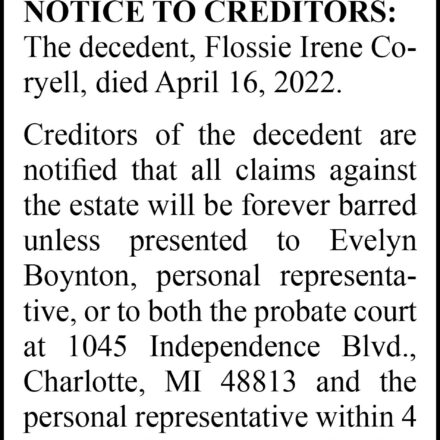 NOTICE TO CREDITORS: The decedent, Flossie Irene Coryell, died April 16, 2022.

Creditors of the decedent are notified that all claims against the estate will be forever barred unless presented to Evelyn Boynton, personal representative, or to both the probate court at 1045 Independence Blvd., Charlotte, MI 48813 and the personal representative within 4